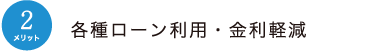 2
メリット

各種ローン利用・金利軽減